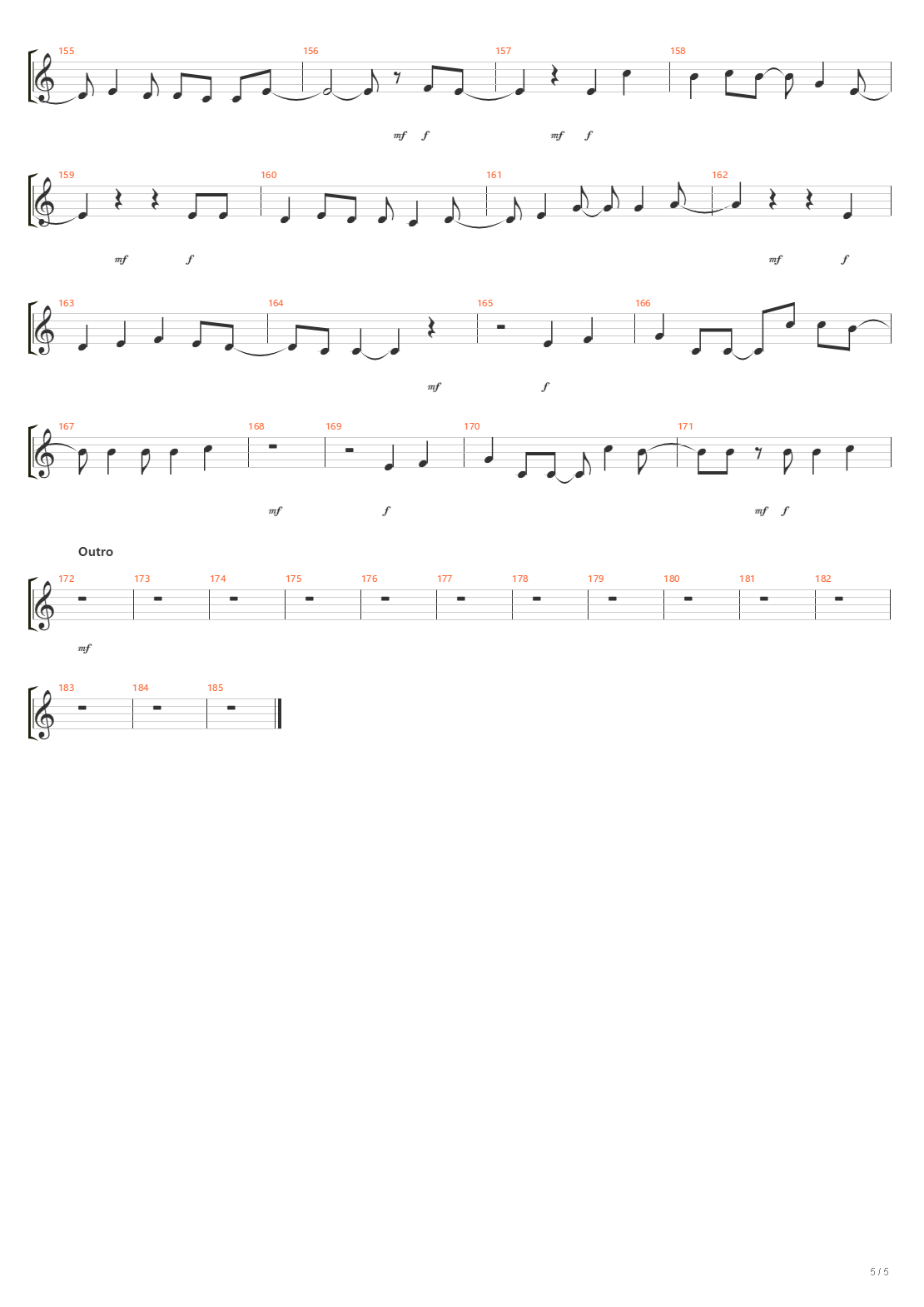 155 156 157 158

mf f mf f

159 160 161 162

mf f mf f

163 164 165 166

mf f

167 168 169 170 171

mf f mf f

Outro

172 173 174 175 176 177 178 179 180 181 182

mf

183 184 185

5 / 5